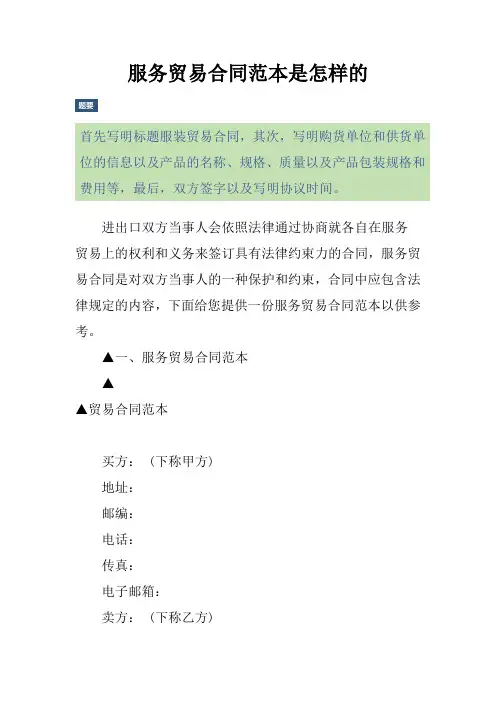 服务贸易合同范本是怎样的

题要

首先写明标题服装贸易合同，其次，写明购货单位和供货单位的信息以及产品的名称、规格、质量以及产品包装规格和费用等，最后，双方签字以及写明协议时间。

进出口双方当事人会依照法律通过协商就各自在服务贸易上的权利和义务来签订具有法律约束力的合同，服务贸易合同是对双方当事人的一种保护和约束，合同中应包含法律规定的内容，下面给您提供一份服务贸易合同范本以供参考。

▲一、服务贸易合同范本

▲

▲贸易合同范本

买方：（下称甲方）
地址：
邮编：
电话：
传真：
电子邮箱：
卖方：（下称乙方）